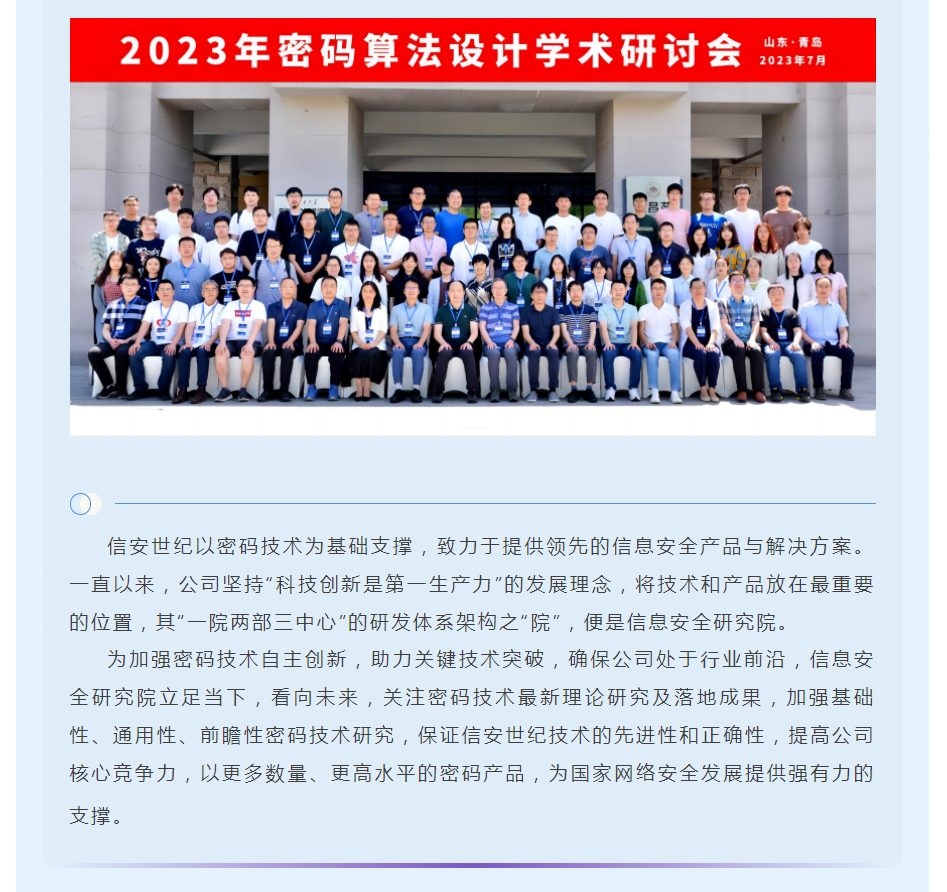 2023年密码算法设计学术研讨会 山东·青岛 2023年7月

信安世纪以密码技术为基础支撑，致力于提供领先的信息安全产品与解决方案。一直以来，公司坚持“科技创新是第一生产力”的发展理念，将技术和产品放在最重要的位置，其“一院两部三中心”的研发体系架构之“院”，便是信息安全研究院。

为加强密码技术自主创新，助力关键技术突破，确保公司处于行业前沿，信息安全研究院立足当下，看向未来，关注密码技术最新理论研究及落地成果，加强基础性、通用性、前瞻性密码技术研究，保证信安世纪技术的先进性和正确性，提高公司核心竞争力，以更多数量、更高水平的密码产品，为国家网络安全发展提供强有力的支撑。